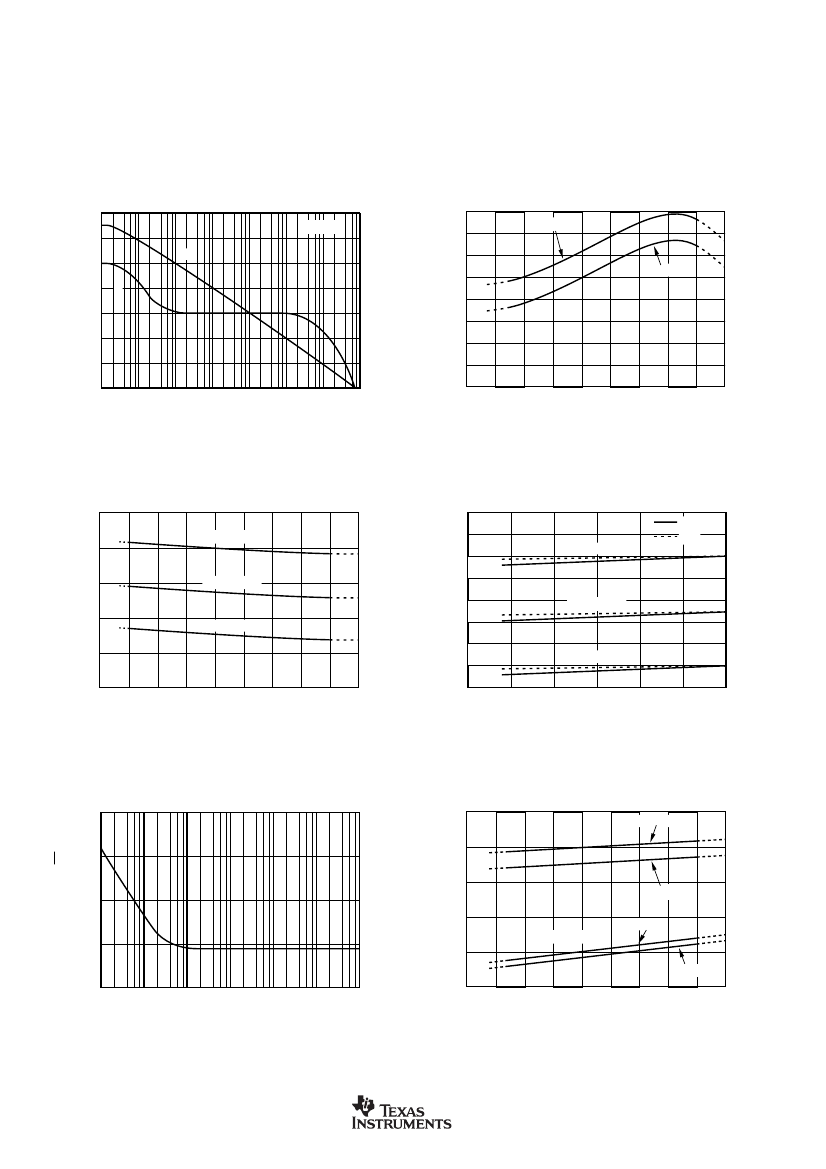 TEXAS INSTRUMENTS